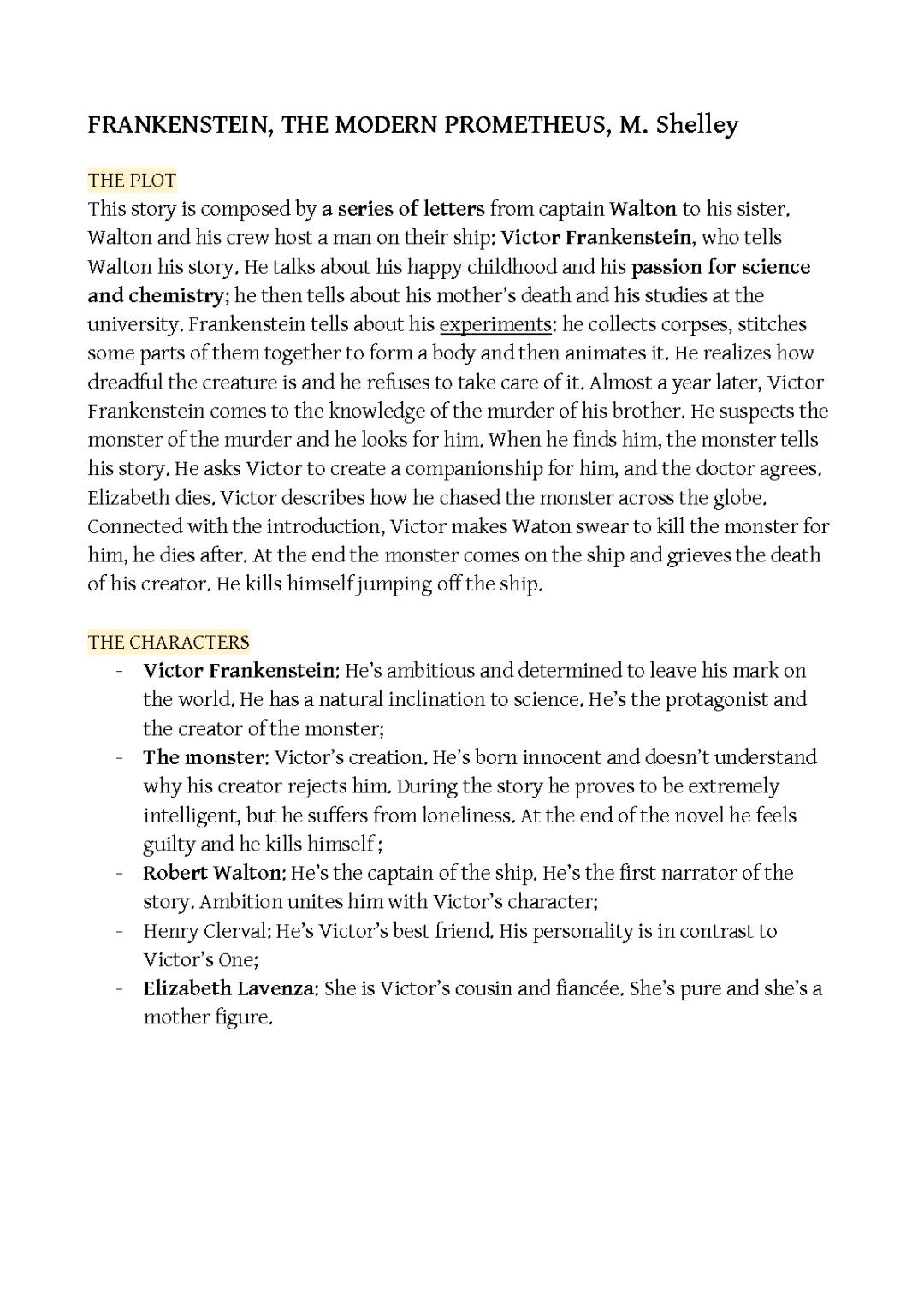 FRANKENSTEIN, THE MODERN PROMETHEUS, M. Shelley

THE PLOT
This story is composed by a series of letters from captain Walton to his sister. Walton and his crew host a man on their ship: Victor Frankenstein, who tells Walton his story. He talks about his happy childhood and his passion for science and chemistry; he then tells about his mother's death and his studies at the university. Frankenstein tells about his experiments: he collects corpses, stitches some parts of them together to form a body and then animates it. He realizes how dreadful the creature is and he refuses to take care of it. Almost a year later, Victor Frankenstein comes to the knowledge of the murder of his brother. He suspects the monster of the murder and he looks for him. When he finds him, the monster tells his story. He asks Victor to create a companionship for him, and the doctor agrees. Elizabeth dies. Victor describes how he chased the monster across the globe. Connected with the introduction, Victor makes Waton swear to kill the monster for him, he dies after. At the end the monster comes on the ship and grieves the death of his creator. He kills himself jumping off the ship.

THE CHARACTERS
- Victor Frankenstein: He's ambitious and determined to leave his mark on the world. He has a natural inclination to science. He's the protagonist and the creator of the monster;
- The monster: Victor's creation. He's born innocent and doesn't understand why his creator rejects him. During the story he proves to be extremely intelligent, but he suffers from loneliness. At the end of the novel he feels guilty and he kills himself ;
- Robert Walton: He's the captain of the ship. He's the first narrator of the story. Ambition unites him with Victor's character;
- Henry Clerval: He's Victor's best friend. His personality is in contrast to Victor's One;
- Elizabeth Lavenza: She is Victor's cousin and fiancée. She's pure and she's a mother figure.